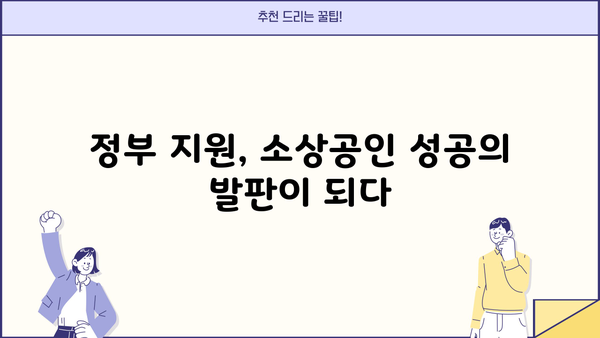 추천 드리는 꿀팁!

정부 지원, 소상공인 성공의 발판이 되다